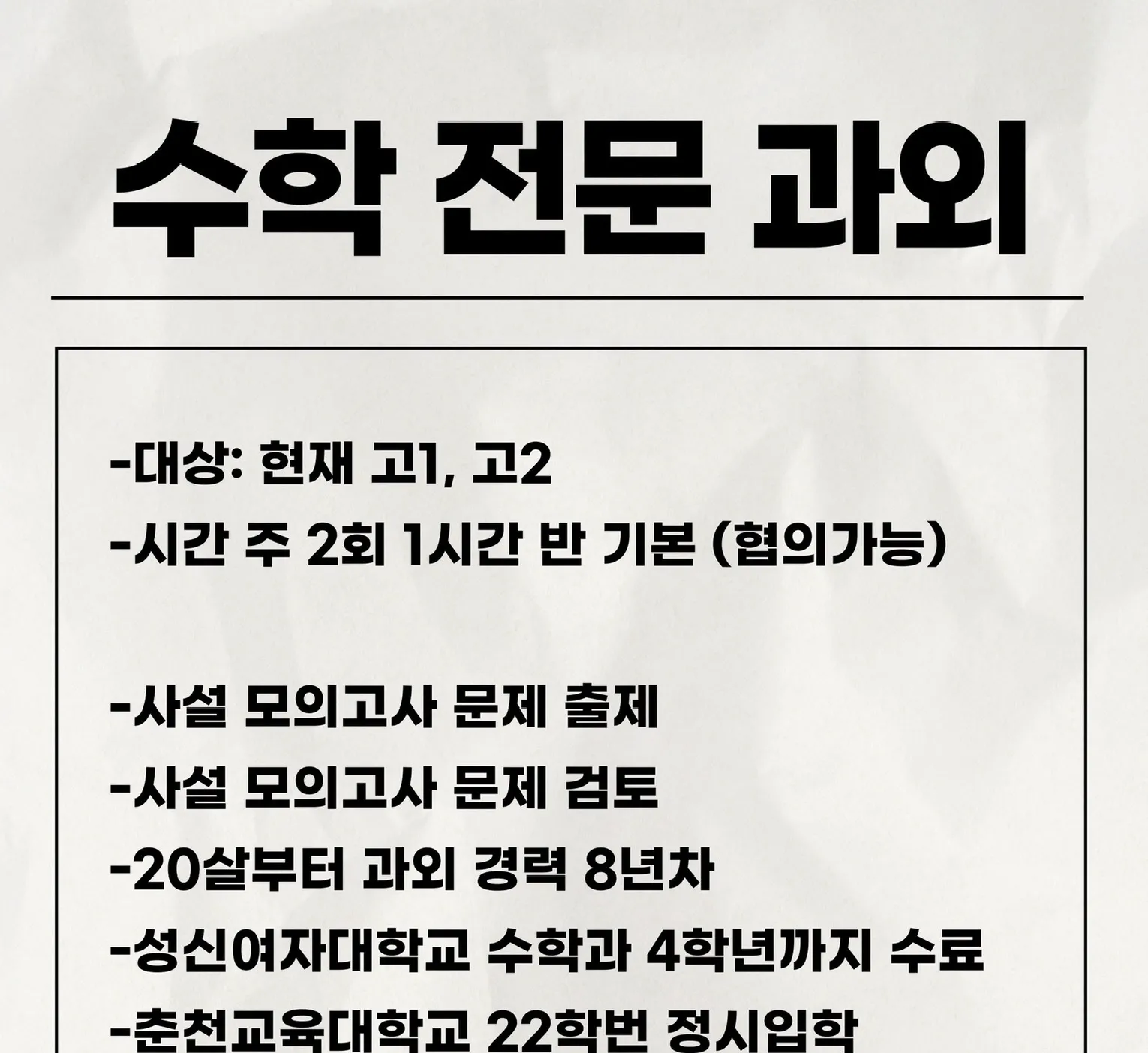 수학 전문 과외

-대상: 현재 고1, 고2
-시간 주 2회 1시간 반 기본 (협의가능)

-사설 모의고사 문제 출제
-사설 모의고사 문제 검토
-20살부터 과외 경력 8년차
-성신여자대학교 수학과 4학년까지 수료
-춘천교육대학교 22학번 정시입학